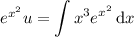 $e^{x^2}u = \int x^3 e^{x^2}\,\mathrm{d}x$